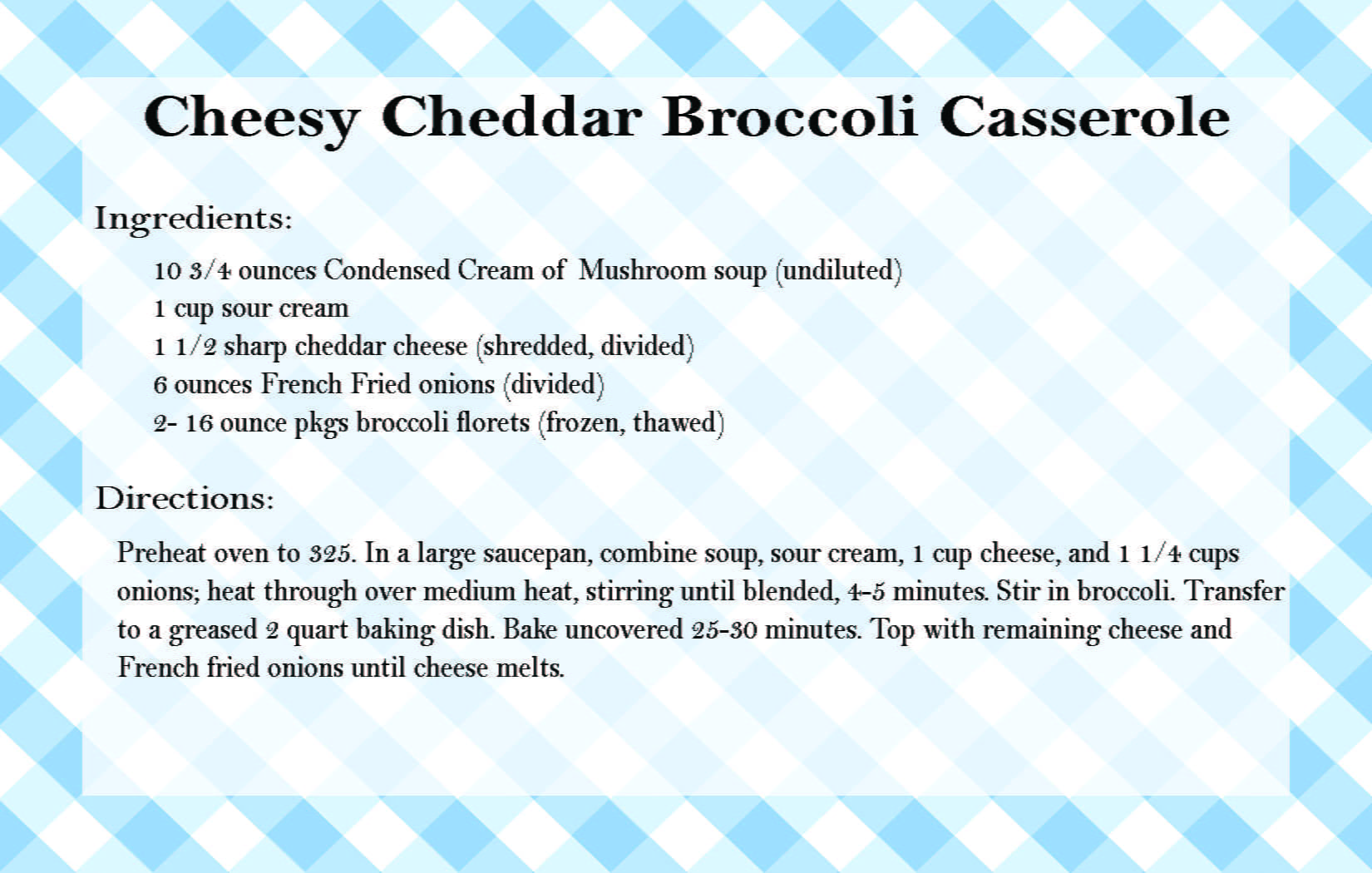 Cheesy Cheddar Broccoli Casserole

Ingredients:

10 3/4 ounces Condensed Cream of Mushroom soup (undiluted)
1 cup sour cream
1 1/2 sharp cheddar cheese (shredded, divided)
6 ounces French Fried onions (divided)
2- 16 ounce pkgs broccoli florets (frozen, thawed)

Directions:

Preheat oven to 325. In a large saucepan, combine soup, sour cream, 1 cup cheese, and 1 1/4 cups onions; heat through over medium heat, stirring until blended, 4-5 minutes. Stir in broccoli. Transfer to a greased 2 quart baking dish. Bake uncovered 25-30 minutes. Top with remaining cheese and French fried onions until cheese melts.